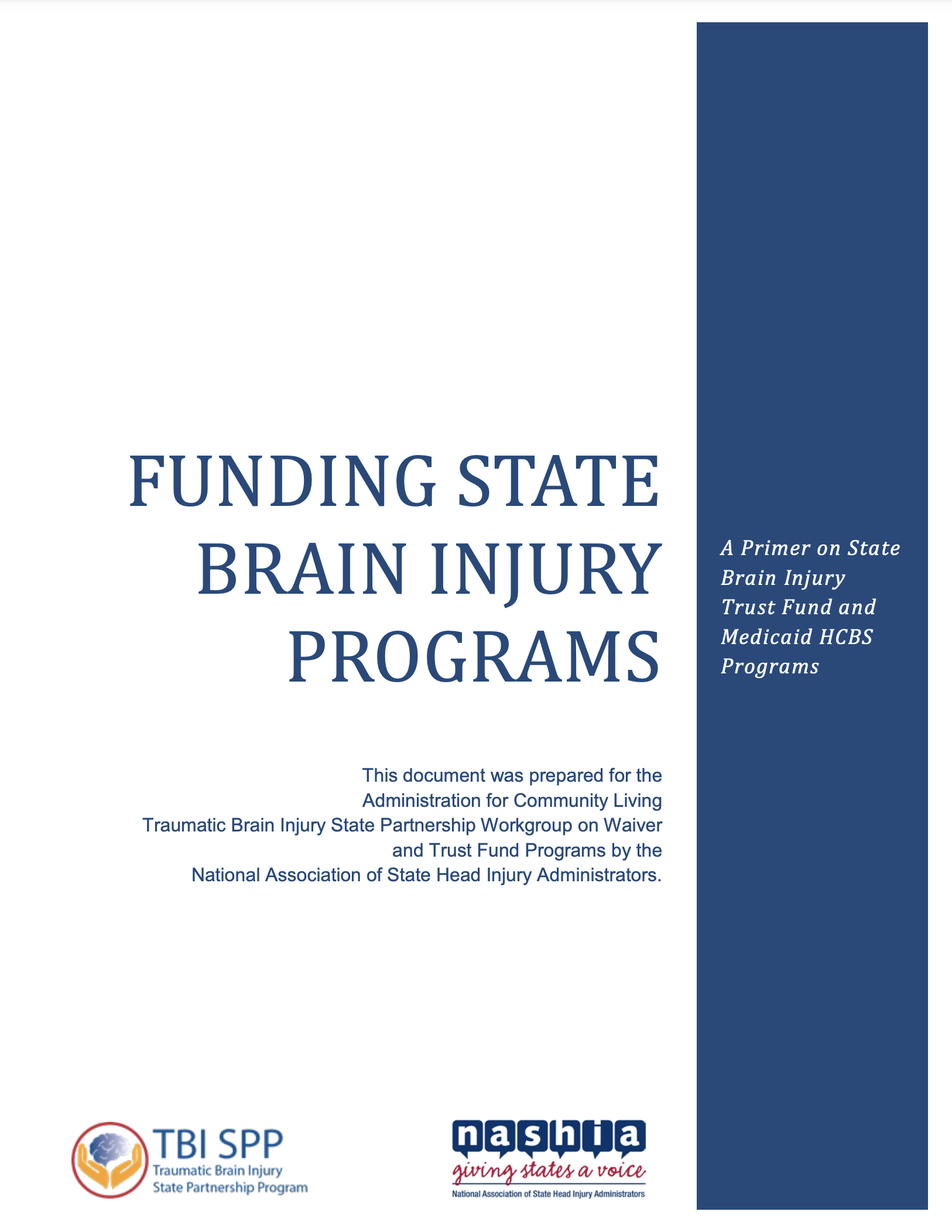 FUNDING STATE BRAIN INJURY PROGRAMS

A Primer on State Brain Injury Trust Fund and Medicaid HCBS Programs

This document was prepared for the Administration for Community Living Traumatic Brain Injury State Partnership Workgroup on Waiver and Trust Fund Programs by the National Association of State Head Injury Administrators.

TBI SPP
Traumatic Brain Injury
State Partnership Program

nashia
giving states a voice
National Association of State Head Injury Administrators